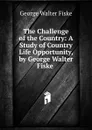 George Walter Fiske

The Challenge of the Country: A Study of Country Life Opportunity, by George Walter Fiske